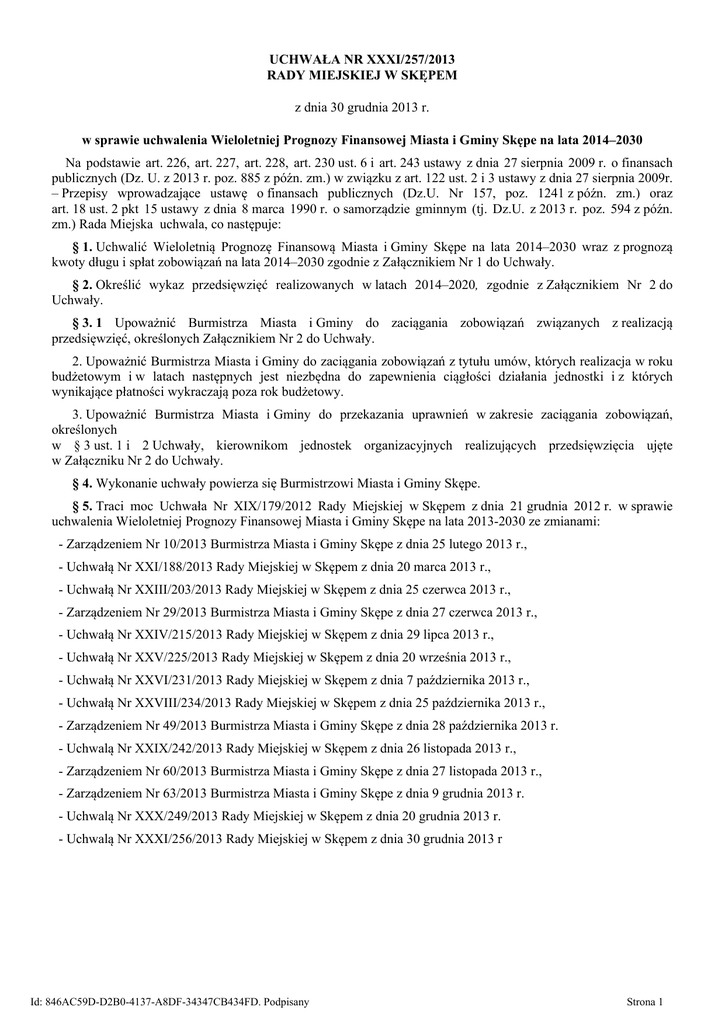 UCHWAŁA NR XXXI/257/2013
RADY MIEJSKIEJ W SKĘPEM

z dnia 30 grudnia 2013 r.

w sprawie uchwalenia Wieloletniej Prognozy Finansowej Miasta i Gminy Skępe na lata 2014–2030

Na podstawie art. 226, art. 227, art. 228, art. 230 ust. 6 i art. 243 ustawy z dnia 27 sierpnia 2009 r. o finansach publicznych (Dz. U. z 2013 r. poz. 885 z późn. zm.) w związku z art. 122 ust. 2 i 3 ustawy z dnia 27 sierpnia 2009r. – Przepisy wprowadzające ustawę o finansach publicznych (Dz.U. Nr 157, poz. 1241 z późn. zm.) oraz art. 18 ust. 2 pkt 15 ustawy z dnia 8 marca 1990 r. o samorządzie gminnym (tj. Dz.U. z 2013 r. poz. 594 z późn. zm.) Rada Miejska uchwala, co następuje:

§ 1. Uchwalić Wieloletnią Prognozę Finansową Miasta i Gminy Skępe na lata 2014–2030 wraz z prognozą kwoty długu i spłat zobowiązań na lata 2014–2030 zgodnie z Załącznikiem Nr 1 do Uchwały.

§ 2. Określić wykaz przedsięwzięć realizowanych w latach 2014–2020, zgodnie z Załącznikiem Nr 2 do Uchwały.

§ 3. 1 Upoważnić Burmistrza Miasta i Gminy do zaciągania zobowiązań związanych z realizacją przedsięwzięć, określonych Załącznikiem Nr 2 do Uchwały.

2. Upoważnić Burmistrza Miasta i Gminy do zaciągania zobowiązań z tytułu umów, których realizacja w roku budżetowym i w latach następnych jest niezbędna do zapewnienia ciągłości działania jednostki i z których wynikające płatności wykraczają poza rok budżetowy.

3. Upoważnić Burmistrza Miasta i Gminy do przekazania uprawnień w zakresie zaciągania zobowiązań, określonych
w § 3 ust. 1 i 2 Uchwały, kierownikom jednostek organizacyjnych realizujących przedsięwzięcia ujęte w Załączniku Nr 2 do Uchwały.

§ 4. Wykonanie uchwały powierza się Burmistrzowi Miasta i Gminy Skępe.

§ 5. Traci moc Uchwała Nr XIX/179/2012 Rady Miejskiej w Skępem z dnia 21 grudnia 2012 r. w sprawie uchwalenia Wieloletniej Prognozy Finansowej Miasta i Gminy Skępe na lata 2013-2030 ze zmianami:

- Zarządzeniem Nr 10/2013 Burmistrza Miasta i Gminy Skępe z dnia 25 lutego 2013 r.,

- Uchwałą Nr XXI/188/2013 Rady Miejskiej w Skępem z dnia 20 marca 2013 r.,

- Uchwałą Nr XXIII/203/2013 Rady Miejskiej w Skępem z dnia 25 czerwca 2013 r.,

- Zarządzeniem Nr 29/2013 Burmistrza Miasta i Gminy Skępe z dnia 27 czerwca 2013 r.,

- Uchwałą Nr XXIV/215/2013 Rady Miejskiej w Skępem z dnia 29 lipca 2013 r.,

- Uchwałą Nr XXV/225/2013 Rady Miejskiej w Skępem z dnia 20 września 2013 r.,

- Uchwałą Nr XXVI/231/2013 Rady Miejskiej w Skępem z dnia 7 października 2013 r.,

- Uchwałą Nr XXVIII/234/2013 Rady Miejskiej w Skępem z dnia 25 października 2013 r.,

- Zarządzeniem Nr 49/2013 Burmistrza Miasta i Gminy Skępe z dnia 28 października 2013 r.

- Uchwałą Nr XXIX/242/2013 Rady Miejskiej w Skępem z dnia 26 listopada 2013 r.,

- Zarządzeniem Nr 60/2013 Burmistrza Miasta i Gminy Skępe z dnia 27 listopada 2013 r.,

- Zarządzeniem Nr 63/2013 Burmistrza Miasta i Gminy Skępe z dnia 9 grudnia 2013 r.

- Uchwałą Nr XXX/249/2013 Rady Miejskiej w Skępem z dnia 20 grudnia 2013 r.

- Uchwałą Nr XXXI/256/2013 Rady Miejskiej w Skępem z dnia 30 grudnia 2013 r

Id: 846AC59D-D2B0-4137-A8DF-34347CB434FD. Podpisany

Strona 1